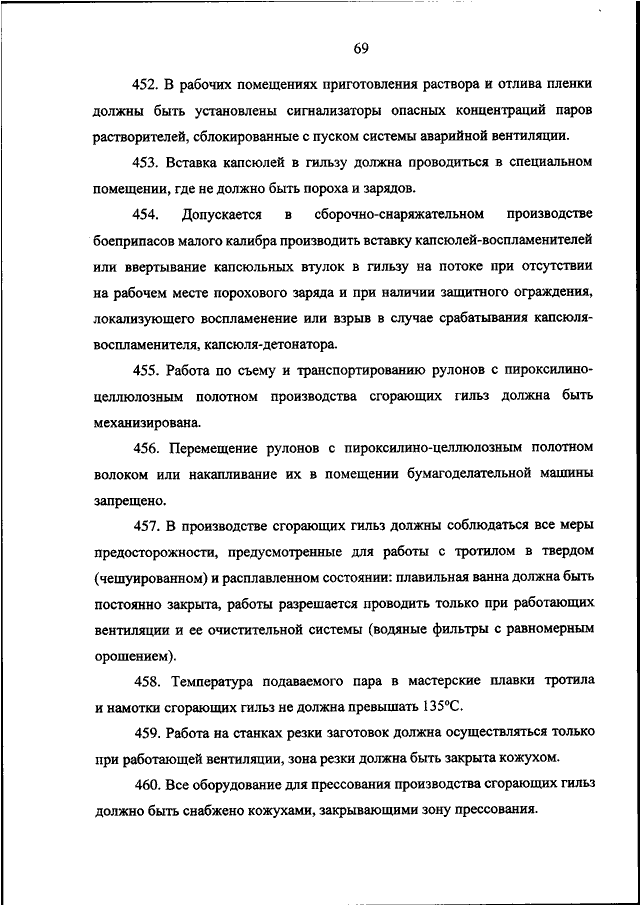 69

452. В рабочих помещениях приготовления раствора и отлива пленки должны быть установлены сигнализаторы опасных концентраций паров растворителей, сблокированные с пуском системы аварийной вентиляции.

453. Вставка капсюлей в гильзу должна проводиться в специальном помещении, где не должно быть пороха и зарядов.

454. Допускается в сборочно-снаряжательном производстве боеприпасов малого калибра производить вставку капсюлей-воспламенителей или ввертывание капсюльных втулок в гильзу на потоке при отсутствии на рабочем месте порохового заряда и при наличии защитного ограждения, локализующего воспламенение или взрыв в случае срабатывания капсюля-воспламенителя, капсюля-детонатора.

455. Работа по съему и транспортированию рулонов с пироксилино-целлюлозным полотном производства сгорающих гильз должна быть механизирована.

456. Перемещение рулонов с пироксилино-целлюлозным полотном волоком или накапливание их в помещении бумагоделательной машины запрещено.

457. В производстве сгорающих гильз должны соблюдаться все меры предосторожности, предусмотренные для работы с тротилом в твердом (чешуированном) и расплавленном состоянии: плавильная ванна должна быть постоянно закрыта, работы разрешается проводить только при работающих вентиляции и ее очистительной системы (водяные фильтры с равномерным орошением).

458. Температура подаваемого пара в мастерские плавки тротила и намотки сгорающих гильз не должна превышать 135°С.

459. Работа на станках резки заготовок должна осуществляться только при работающей вентиляции, зона резки должна быть закрыта кожухом.

460. Все оборудование для прессования производства сгорающих гильз должно быть снабжено кожухами, закрывающими зону прессования.